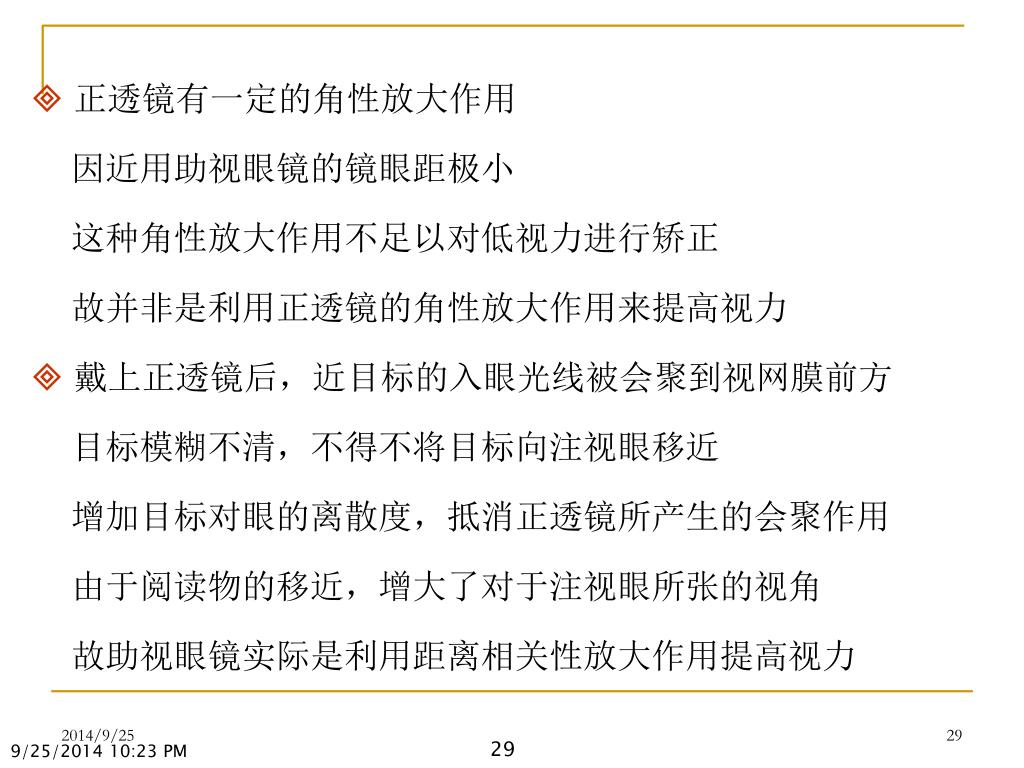 正透镜有一定的角性放大作用

因近用助视眼镜的镜眼距极小

这种角性放大作用不足以对低视力进行矫正

故并非是利用正透镜的角性放大作用来提高视力

戴上正透镜后，近目标的入眼光线被会聚到视网膜前方

目标模糊不清，不得不将目标向注视眼移近

增加目标对眼的离散度，抵消正透镜所产生的会聚作用

由于阅读物的移近，增大了对于注视眼所张的视角

故助视眼镜实际是利用距离相关性放大作用提高视力

2014/9/25

29

9/25/2014 10:23 PM

29